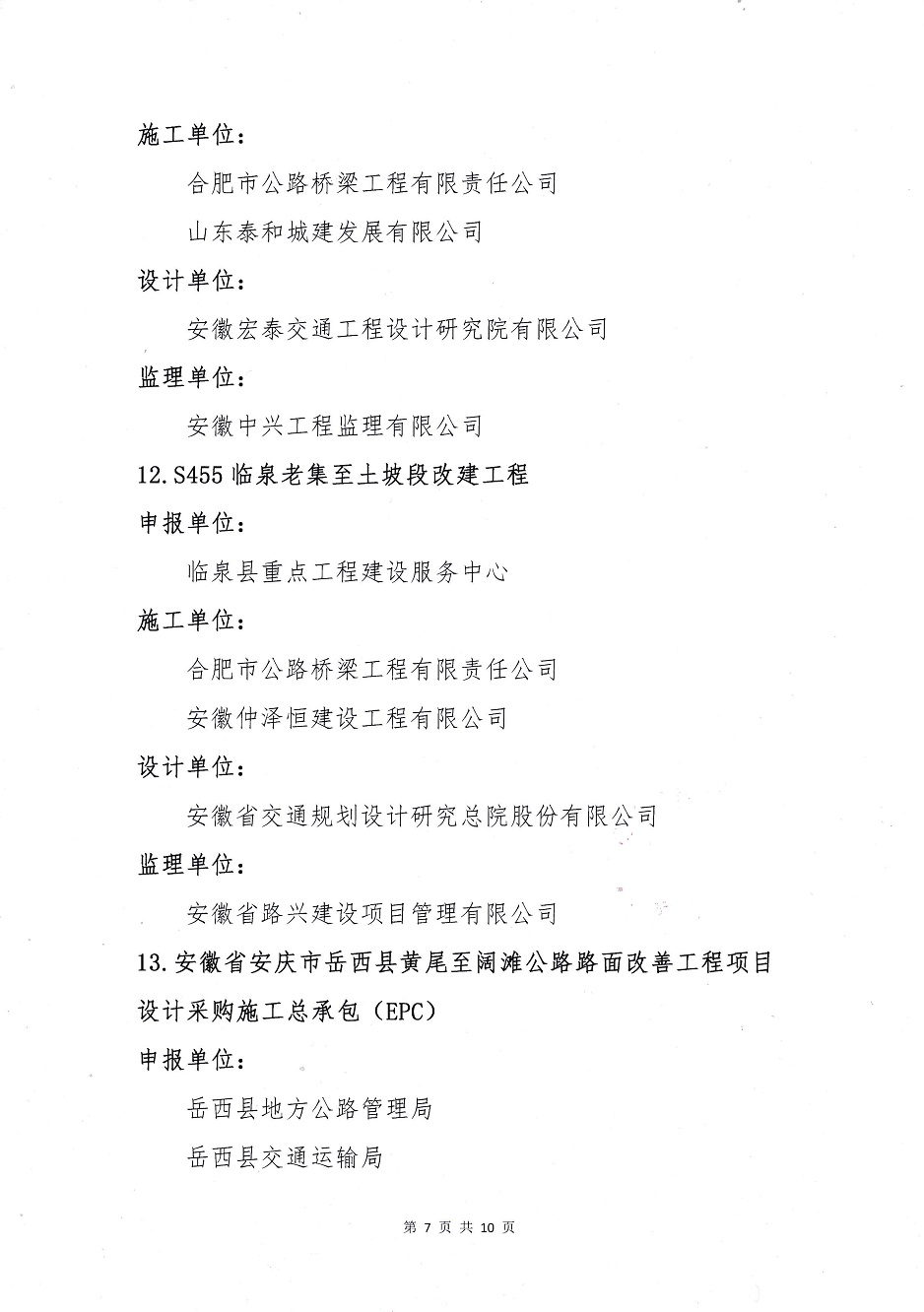 施工单位：

合肥市公路桥梁工程有限责任公司

山东泰和城建发展有限公司

设计单位：

安徽宏泰交通工程设计研究院有限公司

监理单位：

安徽中兴工程监理有限公司

12.S455 临泉老集至土坡段改建工程

申报单位：

临泉县重点工程建设服务中心

施工单位：

合肥市公路桥梁工程有限责任公司

安徽仲泽恒建设工程有限公司

设计单位：

安徽省交通规划设计研究总院股份有限公司

监理单位：

安徽省路兴建设项目管理有限公司

13.安徽省安庆市岳西县黄尾至阔滩公路路面改善工程项目设计采购施工总承包（EPC）

申报单位：

岳西县地方公路管理局

岳西县交通运输局

第 7 页 共 10 页